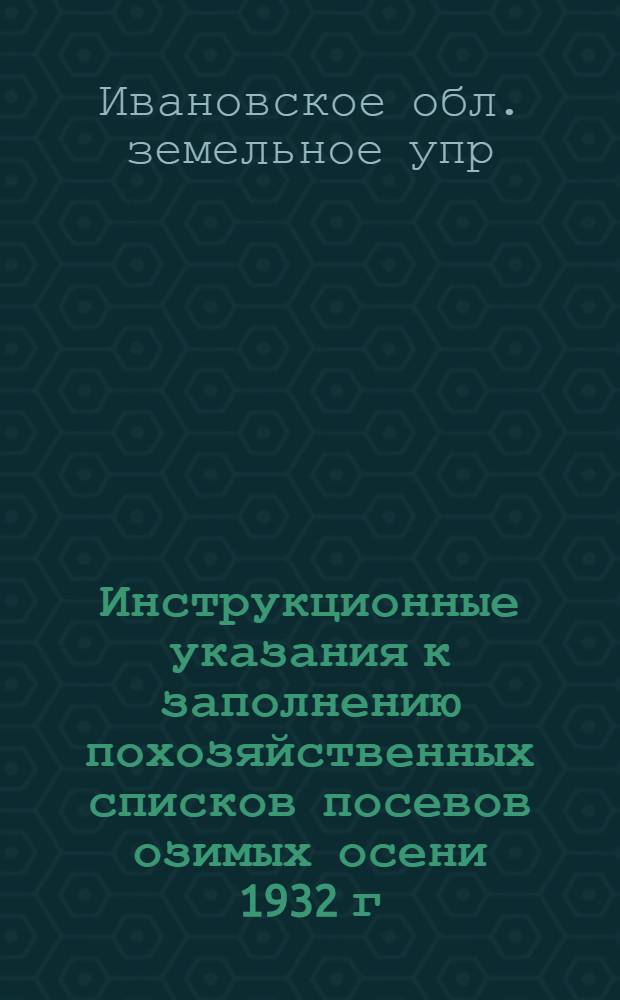 Ивановское обл. земельное упр

Инструкционные указания к заполнению похозяйственных списков посевов озимых осени 1932 г